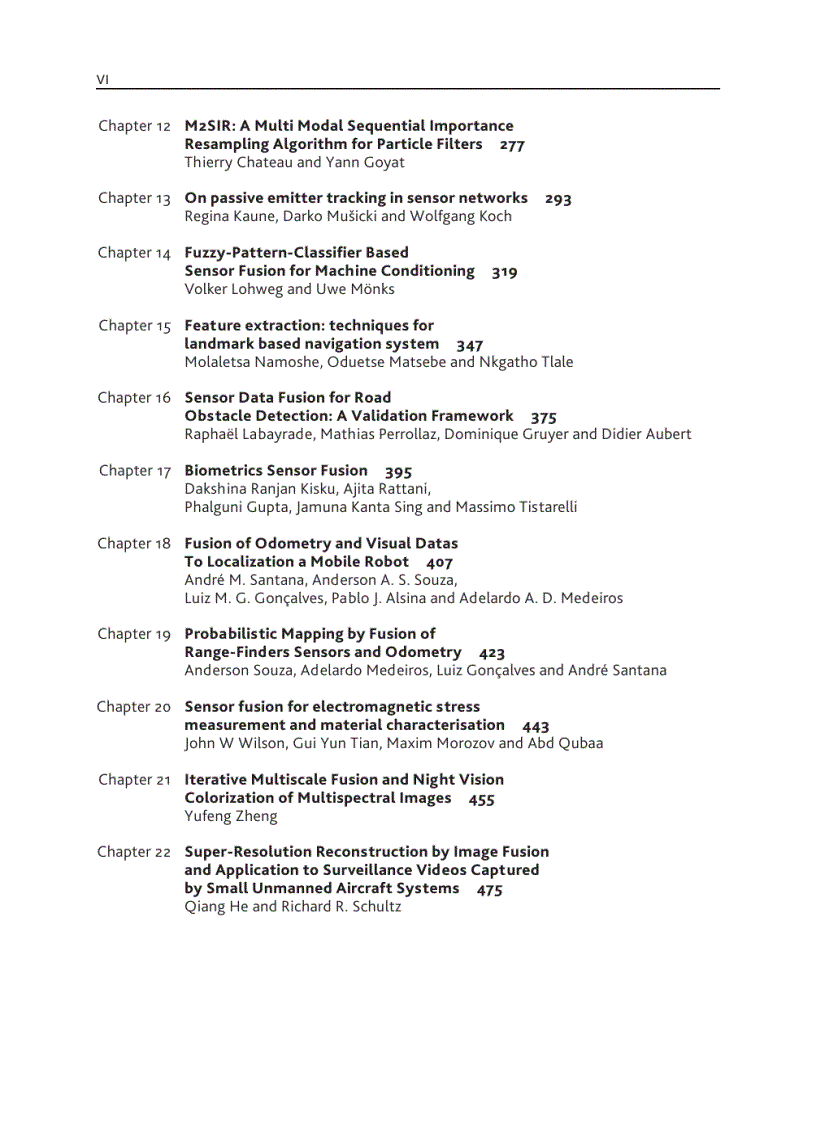 VI

Chapter 12 M2SIR: A Multi Modal Sequential Importance Resampling Algorithm for Particle Filters 277
Thierry Chateau and Yann Goyat

Chapter 13 On passive emitter tracking in sensor networks 293
Regina Kaune, Darko Mušicki and Wolfgang Koch

Chapter 14 Fuzzy-Pattern-Classifier Based Sensor Fusion for Machine Conditioning 319
Volker Lohweg and Uwe Mönks

Chapter 15 Feature extraction: techniques for landmark based navigation system 347
Molaletsa Namoshe, Oduetse Matsebe and Nkgatho Tlale

Chapter 16 Sensor Data Fusion for Road Obstacle Detection: A Validation Framework 375
Raphaël Labayrade, Mathias Perrollaz, Dominique Gruyer and Didier Aubert

Chapter 17 Biometrics Sensor Fusion 395
Dakshina Ranjan Kisku, Ajita Rattani, Phalguni Gupta, Jamuna Kanta Sing and Massimo Tistarelli

Chapter 18 Fusion of Odometry and Visual Datas To Localization a Mobile Robot 407
André M. Santana, Anderson A. S. Souza, Luiz M. G. Gonçalves, Pablo J. Alsina and Adelardo A. D. Medeiros

Chapter 19 Probabilistic Mapping by Fusion of Range-Finders Sensors and Odometry 423
Anderson Souza, Adelardo Medeiros, Luiz Gonçalves and André Santana

Chapter 20 Sensor fusion for electromagnetic stress measurement and material characterisation 443
John W Wilson, Gui Yun Tian, Maxim Morozov and Abd Qubaa

Chapter 21 Iterative Multiscale Fusion and Night Vision Colorization of Multispectral Images 455
Yufeng Zheng

Chapter 22 Super-Resolution Reconstruction by Image Fusion and Application to Surveillance Videos Captured by Small Unmanned Aircraft Systems 475
Qiang He and Richard R. Schultz